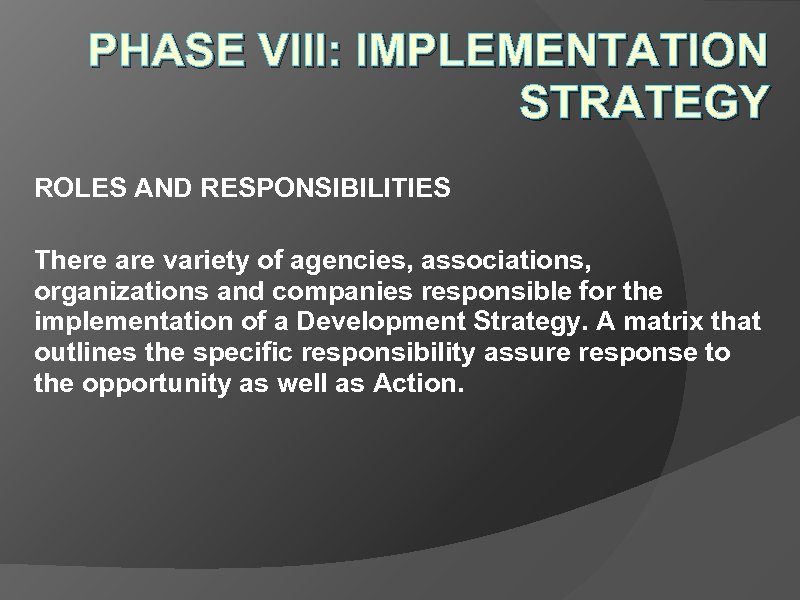 PHASE VIII: IMPLEMENTATION STRATEGY

ROLES AND RESPONSIBILITIES

There are variety of agencies, associations, organizations and companies responsible for the implementation of a Development Strategy. A matrix that outlines the specific responsibility assure response to the opportunity as well as Action.